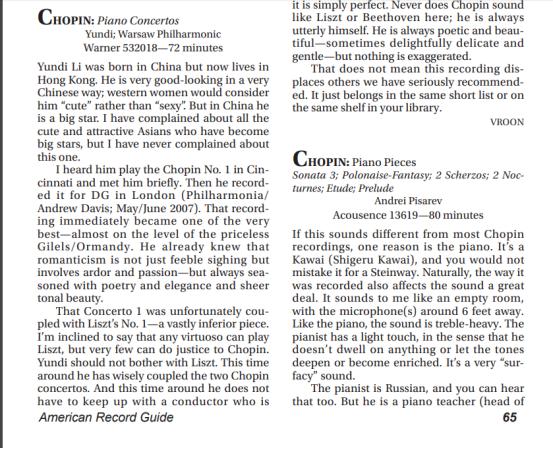 CHOPIN: Piano Concertos
Yundi; Warsaw Philharmonic
Warner 532018—72 minutes

Yundi Li was born in China but now lives in Hong Kong. He is very good-looking in a very Chinese way; western women would consider him "cute" rather than "sexy". But in China he is a big star. I have complained about all the cute and attractive Asians who have become big stars, but I have never complained about this one.

I heard him play the Chopin No. 1 in Cincinnati and met him briefly. Then he recorded it for DG in London (Philharmonia/ Andrew Davis; May/June 2007). That recording immediately became one of the very best—almost on the level of the priceless Gilels/Ormandy. He already knew that romanticism is not just feeble sighing but involves ardor and passion—but always seasoned with poetry and elegance and sheer tonal beauty.

That Concerto 1 was unfortunately coupled with Liszt's No. 1—a vastly inferior piece. I'm inclined to say that any virtuoso can play Liszt, but very few can do justice to Chopin. Yundi should not bother with Liszt. This time around he has wisely coupled the two Chopin concertos. And this time around he does not have to keep up with a conductor who is it is simply perfect. Never does Chopin sound like Liszt or Beethoven here; he is always utterly himself. He is always poetic and beautiful—sometimes delightfully delicate and gentle—but nothing is exaggerated.

That does not mean this recording displaces others we have seriously recommended. It just belongs in the same short list or on the same shelf in your library.

VROON

CHOPIN: Piano Pieces
Sonata 3; Polonaise-Fantasy; 2 Scherzos; 2 Nocturnes; Etude; Prelude
Andrei Pisarev
Acousence 13619—80 minutes

If this sounds different from most Chopin recordings, one reason is the piano. It's a Kawai (Shigeru Kawai), and you would not mistake it for a Steinway. Naturally, the way it was recorded also affects the sound a great deal. It sounds to me like an empty room, with the microphone(s) around 6 feet away. Like the piano, the sound is treble-heavy. The pianist has a light touch, in the sense that he doesn't dwell on anything or let the tones deepen or become enriched. It's a very "surfacy" sound.

The pianist is Russian, and you can hear that too. But he is a piano teacher (head of

American Record Guide

65